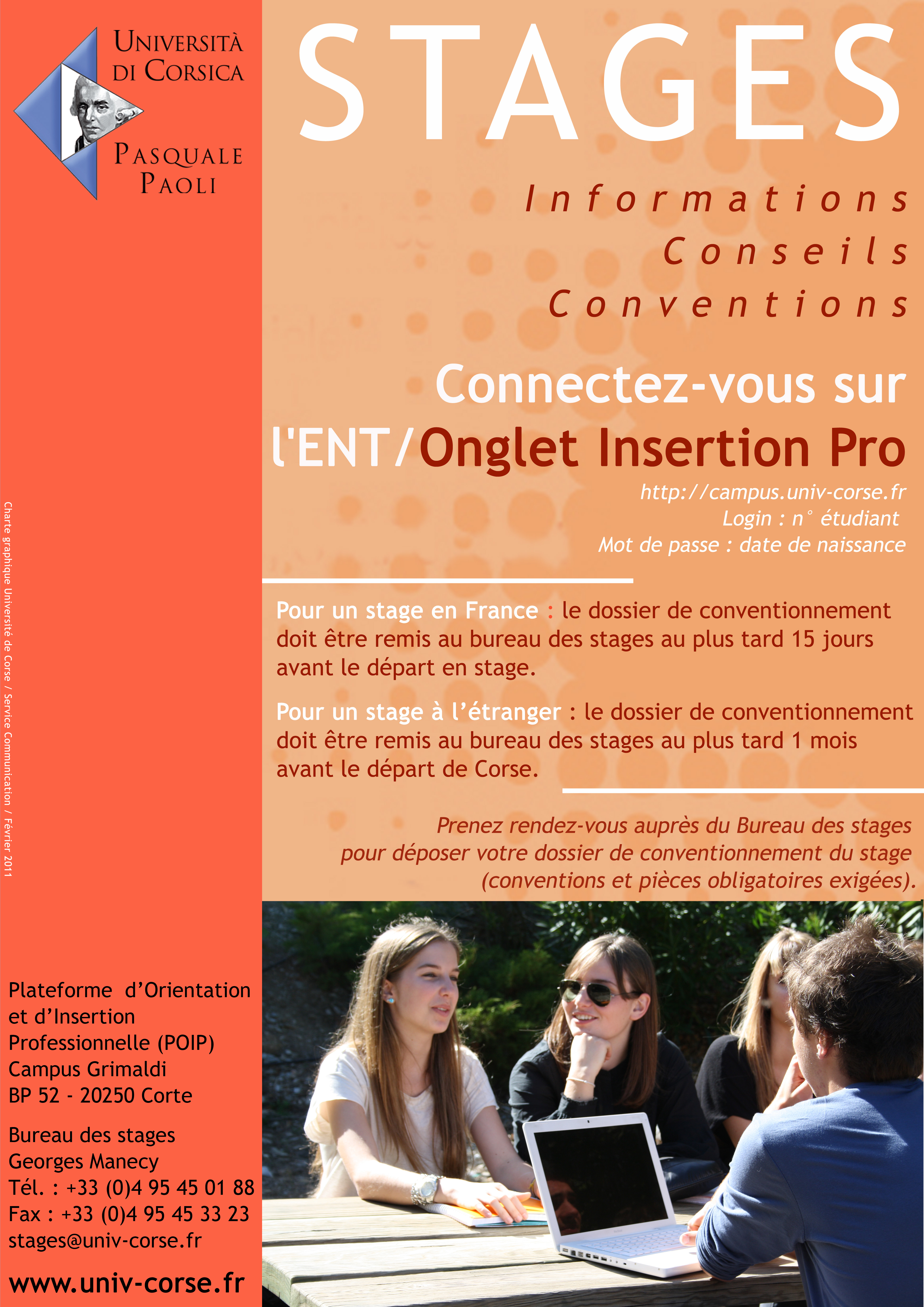 UNIVERSITÀ
DI CORSICA

PASQUALE
PAOLI

STAGES

Informations
Conseils
Conventions

Connectez-vous sur
l'ENT/Onglet Insertion Pro

http://campus.univ-corse.fr
Login : n° étudiant
Mot de passe : date de naissance

Pour un stage en France : le dossier de conventionnement doit être remis au bureau des stages au plus tard 15 jours avant le départ en stage.

Pour un stage à l'étranger : le dossier de conventionnement doit être remis au bureau des stages au plus tard 1 mois avant le départ de Corse.

Prenez rendez-vous auprès du Bureau des stages
pour déposer votre dossier de conventionnement du stage
(conventions et pièces obligatoires exigées).

Charte graphique Université de Corse / Service Communication / Février 2011

Plateforme d'Orientation
et d'Insertion
Professionnelle (POIP)
Campus Grimaldi
BP 52 - 20250 Corte

Bureau des stages
Georges Manecy
Tél. : +33 (0)4 95 45 01 88
Fax : +33 (0)4 95 45 33 23
stages@univ-corse.fr

www.univ-corse.fr